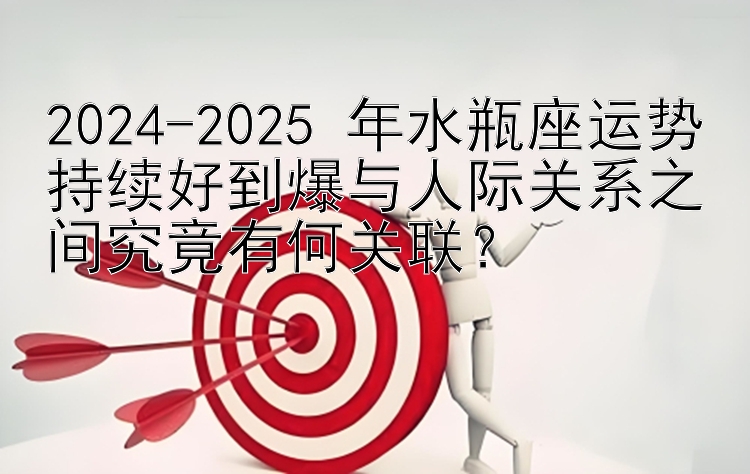 2024-2025 年水瓶座运势持续好到爆与人际关系之间究竟有何关联？